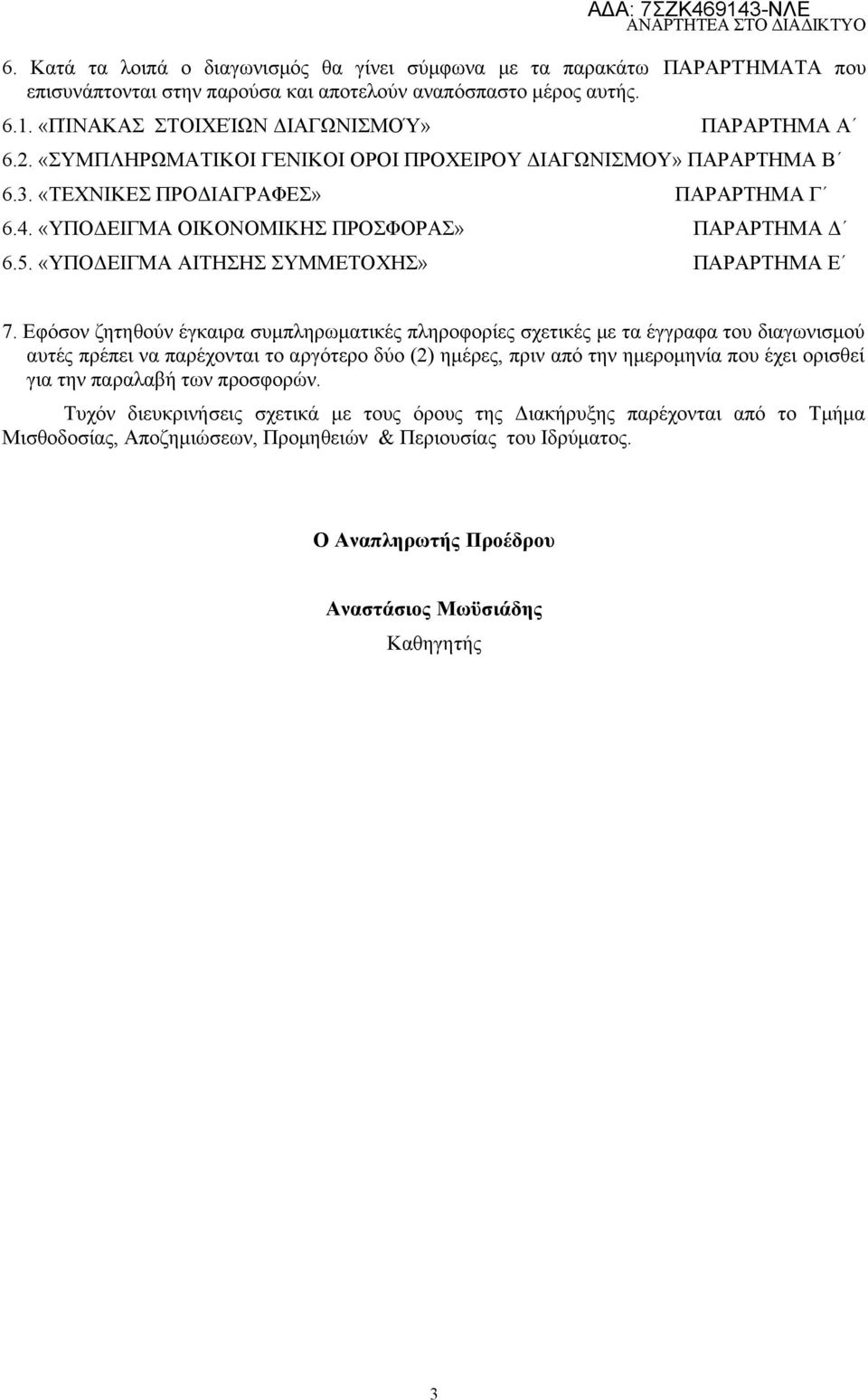 ΑΔΑ: 7ΣΖΚ469143-ΝΛΕ
ΑΝΑΡΤΗΤΕΑ ΣΤΟ ΔΙΑΔΙΚΤΥΟ

6. Κατά τα λοιπά ο διαγωνισμός θα γίνει σύμφωνα με τα παρακάτω ΠΑΡΑΡΤΉΜΑΤΑ που επισυνάπτονται στην παρούσα και αποτελούν αναπόσπαστο μέρος αυτής.

6.1. «ΠΙΝΑΚΑΣ ΣΤΟΙΧΕΊΩΝ ΔΙΑΓΩΝΙΣΜΟΎ» ΠΑΡΑΡΤΗΜΑ Α΄

6.2. «ΣΥΜΠΛΗΡΩΜΑΤΙΚΟΙ ΓΕΝΙΚΟΙ ΟΡΟΙ ΠΡΟΧΕΙΡΟΥ ΔΙΑΓΩΝΙΣΜΟΥ» ΠΑΡΑΡΤΗΜΑ Β΄

6.3. «ΤΕΧΝΙΚΕΣ ΠΡΟΔΙΑΓΡΑΦΕΣ» ΠΑΡΑΡΤΗΜΑ Γ΄

6.4. «ΥΠΟΔΕΙΓΜΑ ΟΙΚΟΝΟΜΙΚΗΣ ΠΡΟΣΦΟΡΑΣ» ΠΑΡΑΡΤΗΜΑ Δ΄

6.5. «ΥΠΟΔΕΙΓΜΑ ΑΙΤΗΣΗΣ ΣΥΜΜΕΤΟΧΗΣ» ΠΑΡΑΡΤΗΜΑ Ε΄

7. Εφόσον ζητηθούν έγκαιρα συμπληρωματικές πληροφορίες σχετικές με τα έγγραφα του διαγωνισμού αυτές πρέπει να παρέχονται το αργότερο δύο (2) ημέρες, πριν από την ημερομηνία που έχει ορισθεί για την παραλαβή των προσφορών.

Τυχόν διευκρινήσεις σχετικά με τους όρους της Διακήρυξης παρέχονται από το Τμήμα Μισθοδοσίας, Αποζημιώσεων, Προμηθειών & Περιουσίας του Ιδρύματος.

Ο Αναπληρωτής Προέδρου

Αναστάσιος Μωϋσιάδης
Καθηγητής

3